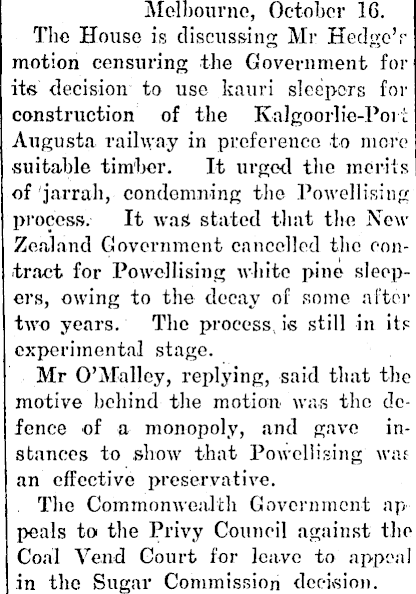 Melbourne, October 16.

The House is discussing Mr Hedge's motion censuring the Government for its decision to use kauri sleepers for construction of the Kalgoorlie-Port Augusta railway in preference to more suitable timber. It urged the merits of jarrah, condemning the Powellising process. It was stated that the New Zealand Government cancelled the contract for Powellising white pine sleepers, owing to the decay of some after two years. The process is still in its experimental stage.

Mr O'Malley, replying, said that the motive behind the motion was the defence of a monopoly, and gave instances to show that Powellising was an effective preservative.

The Commonwealth Government appeals to the Privy Council against the Coal Vend Court for leave to appeal in the Sugar Commission decision.